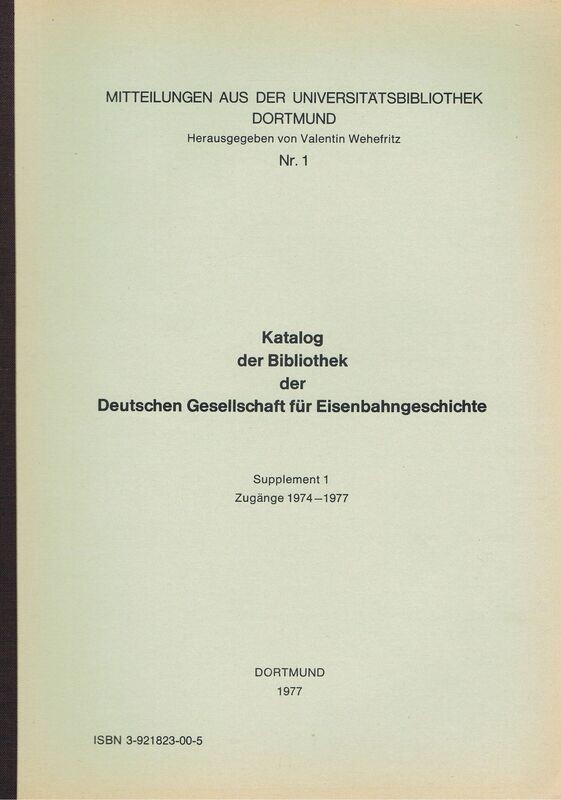 MITTEILUNGEN AUS DER UNIVERSITÄTSBIBLIOTHEK DORTMUND
Herausgegeben von Valentin Wehefritz
Nr. 1

Katalog
der Bibliothek
der
Deutschen Gesellschaft für Eisenbahngeschichte

Supplement 1
Zugänge 1974–1977

DORTMUND
1977

ISBN 3-921823-00-5